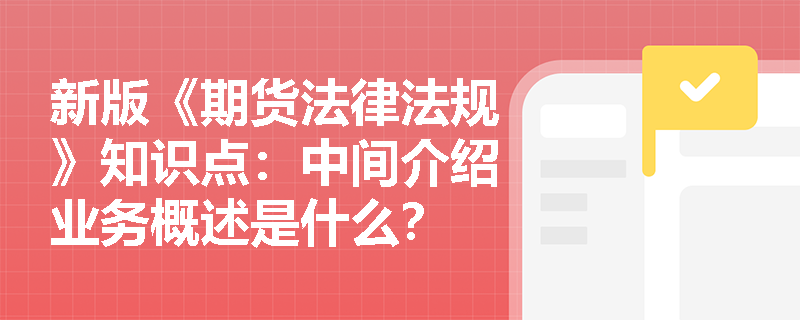 新版《期货法律法规》知识点：中间介绍业务概述是什么?